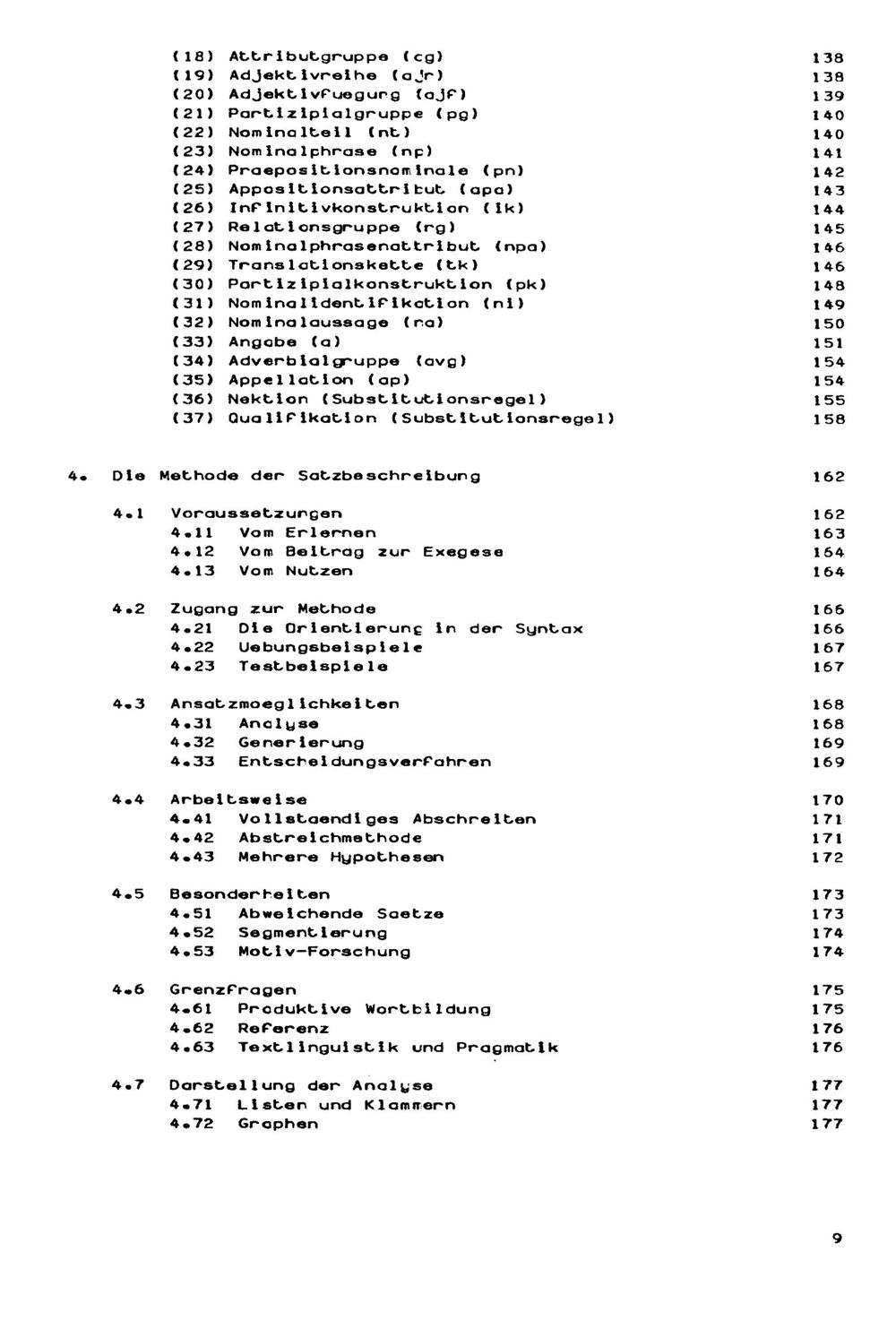 (18) Attributgruppe (cg) 138
(19) Adjektivreihe (ajr) 138
(20) Adjektivfuegung (ajf) 139
(21) Partizipialgruppe (pg) 140
(22) Nominalteil (nt) 140
(23) Nominalphrase (np) 141
(24) Praepositionsnominale (pn) 142
(25) Appositionsattribut (apa) 143
(26) Infinitivkonstruktion (ik) 144
(27) Relationsgruppe (rg) 145
(28) Nominalphrasenattribut (npa) 146
(29) Translationskette (tk) 146
(30) Partizipialkonstruktion (pk) 148
(31) Nominalidentifikation (ni) 149
(32) Nominalaussage (na) 150
(33) Angabe (a) 151
(34) Adverbialgruppe (avg) 154
(35) Appellation (ap) 154
(36) Nektion (Substitutionsregel) 155
(37) Qualifikation (Substitutionsregel) 158

4. Die Methode der Satzbeschreibung 162

4.1 Voraussetzungen 162
4.11 Vom Erlernen 163
4.12 Vom Beitrag zur Exegese 164
4.13 Vom Nutzen 164

4.2 Zugang zur Methode 166
4.21 Die Orientierung in der Syntax 166
4.22 Uebungsbeispiele 167
4.23 Testbeispiele 167

4.3 Ansatzmoeglichkeiten 168
4.31 Analyse 168
4.32 Generierung 169
4.33 Entscheidungsverfahren 169

4.4 Arbeitsweise 170
4.41 Vollstaendiges Abschreiten 171
4.42 Abstreichmethode 171
4.43 Mehrere Hypothesen 172

4.5 Besonderheiten 173
4.51 Abweichende Saetze 173
4.52 Segmentierung 174
4.53 Motiv-Forschung 174

4.6 Grenzfragen 175
4.61 Produktive Wortbildung 175
4.62 Referenz 176
4.63 Textlinguistik und Pragmatik 176

4.7 Darstellung der Analyse 177
4.71 Listen und Klammern 177
4.72 Graphen 177

9